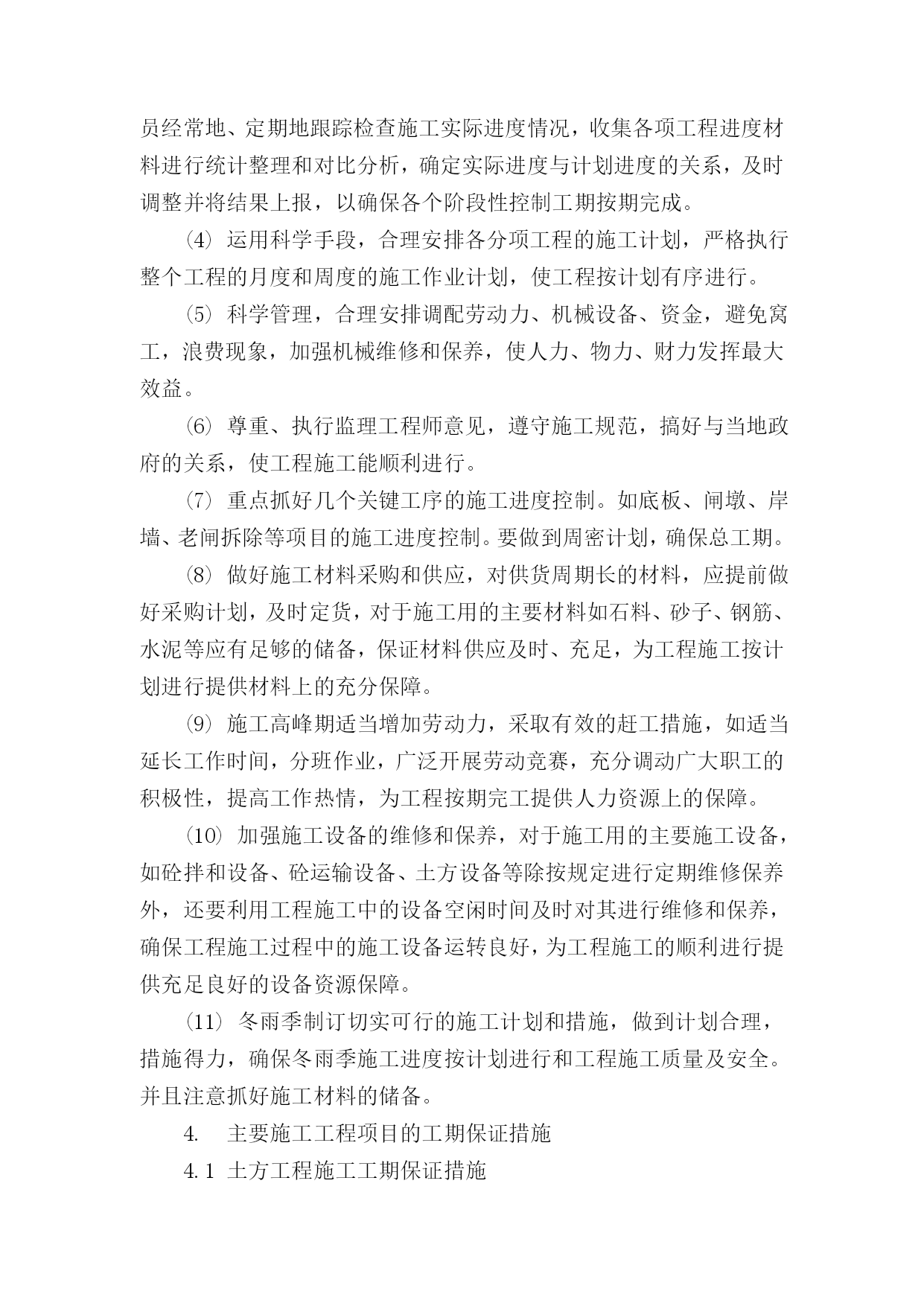 员经常地、定期地跟踪检查施工实际进度情况，收集各项工程进度材料进行统计整理和对比分析，确定实际进度与计划进度的关系，及时调整并将结果上报，以确保各个阶段性控制工期按期完成。

⑷ 运用科学手段，合理安排各分项工程的施工计划，严格执行整个工程的月度和周度的施工作业计划，使工程按计划有序进行。

⑸ 科学管理，合理安排调配劳动力、机械设备、资金，避免窝工，浪费现象，加强机械维修和保养，使人力、物力、财力发挥最大效益。

⑹ 尊重、执行监理工程师意见，遵守施工规范，搞好与当地政府的关系，使工程施工能顺利进行。

⑺ 重点抓好几个关键工序的施工进度控制。如底板、闸墩、岸墙、老闸拆除等项目的施工进度控制。要做到周密计划，确保总工期。

⑻ 做好施工材料采购和供应，对供货周期长的材料，应提前做好采购计划，及时定货，对于施工用的主要材料如石料、砂子、钢筋、水泥等应有足够的储备，保证材料供应及时、充足，为工程施工按计划进行提供材料上的充分保障。

⑼ 施工高峰期适当增加劳动力，采取有效的赶工措施，如适当延长工作时间，分班作业，广泛开展劳动竞赛，充分调动广大职工的积极性，提高工作热情，为工程按期完工提供人力资源上的保障。

⑽ 加强施工设备的维修和保养，对于施工用的主要施工设备，如砼拌和设备、砼运输设备、土方设备等除按规定进行定期维修保养外，还要利用工程施工中的设备空闲时间及时对其进行维修和保养，确保工程施工过程中的施工设备运转良好，为工程施工的顺利进行提供充足良好的设备资源保障。

⑾ 冬雨季制订切实可行的施工计划和措施，做到计划合理，措施得力，确保冬雨季施工进度按计划进行和工程施工质量及安全。并且注意抓好施工材料的储备。

4. 主要施工工程项目的工期保证措施

4.1 土方工程施工工期保证措施